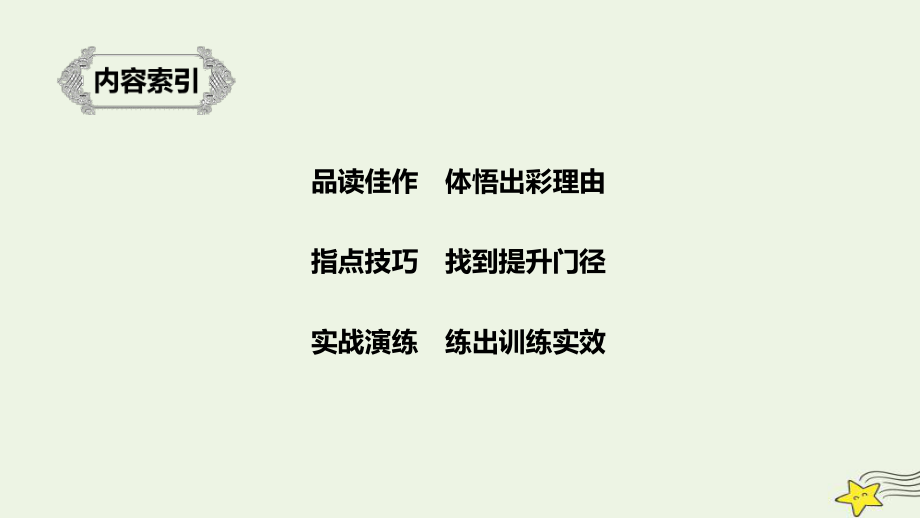 内容索引

品读佳作　体悟出彩理由

指点技巧　找到提升门径

实战演练　练出训练实效